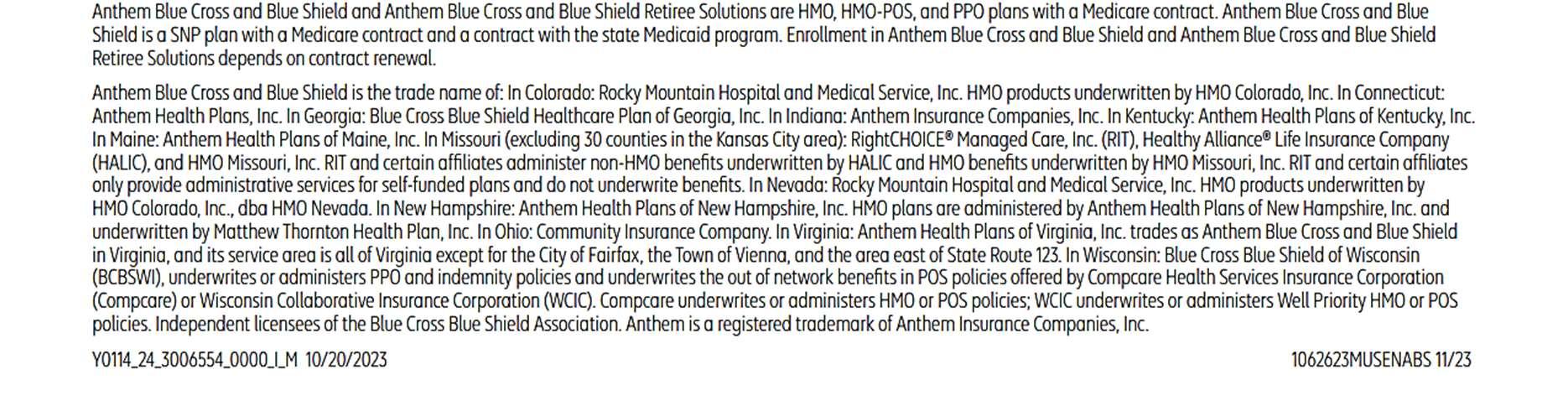 Anthem Blue Cross and Blue Shield and Anthem Blue Cross and Blue Shield Retiree Solutions are HMO, HMO-POS, and PPO plans with a Medicare contract. Anthem Blue Cross and Blue Shield is a SNP plan with a Medicare contract and a contract with the state Medicaid program. Enrollment in Anthem Blue Cross and Blue Shield and Anthem Blue Cross and Blue Shield Retiree Solutions depends on contract renewal.

Anthem Blue Cross and Blue Shield is the trade name of: In Colorado: Rocky Mountain Hospital and Medical Service, Inc. HMO products underwritten by HMO Colorado, Inc. In Connecticut: Anthem Health Plans, Inc. In Georgia: Blue Cross Blue Shield Healthcare Plan of Georgia, Inc. In Indiana: Anthem Insurance Companies, Inc. In Kentucky: Anthem Health Plans of Kentucky, Inc. In Maine: Anthem Health Plans of Maine, Inc. In Missouri (excluding 30 counties in the Kansas City area): RightCHOICE® Managed Care, Inc. (RIT), Healthy Alliance® Life Insurance Company (HALIC), and HMO Missouri, Inc. RIT and certain affiliates administer non-HMO benefits underwritten by HALIC and HMO benefits underwritten by HMO Missouri, Inc. RIT and certain affiliates only provide administrative services for self-funded plans and do not underwrite benefits. In Nevada: Rocky Mountain Hospital and Medical Service, Inc. HMO products underwritten by HMO Colorado, Inc., dba HMO Nevada. In New Hampshire: Anthem Health Plans of New Hampshire, Inc. HMO plans are administered by Anthem Health Plans of New Hampshire, Inc. and underwritten by Matthew Thornton Health Plan, Inc. In Ohio: Community Insurance Company. In Virginia: Anthem Health Plans of Virginia, Inc. trades as Anthem Blue Cross and Blue Shield in Virginia, and its service area is all of Virginia except for the City of Fairfax, the Town of Vienna, and the area east of State Route 123. In Wisconsin: Blue Cross Blue Shield of Wisconsin (BCBSWI), underwrites or administers PPO and indemnity policies and underwrites the out of network benefits in POS policies offered by Compcare Health Services Insurance Corporation (Compcare) or Wisconsin Collaborative Insurance Corporation (WCIC). Compcare underwrites or administers HMO or POS policies; WCIC underwrites or administers Well Priority HMO or POS policies. Independent licensees of the Blue Cross Blue Shield Association. Anthem is a registered trademark of Anthem Insurance Companies, Inc.

Y0114_24_3006554_0000_I_M 10/20/2023

1062623MUSENABS 11/23